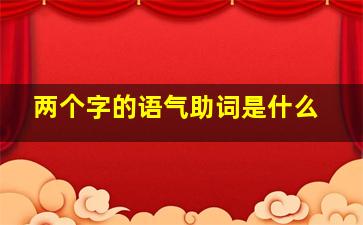 两个字的语气助词是什么